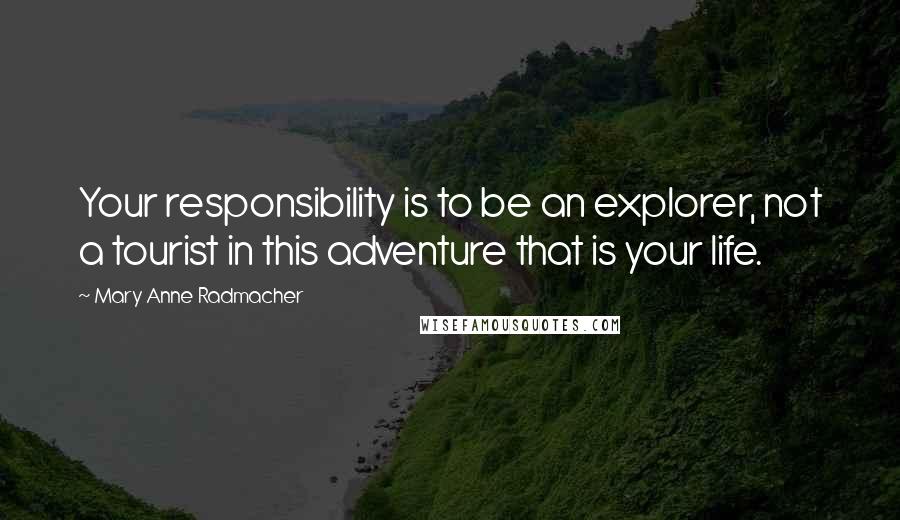 Your responsibility is to be an explorer, not a tourist in this adventure that is your life.

~ Mary Anne Radmacher

WISEFAMOUSQUOTES.COM